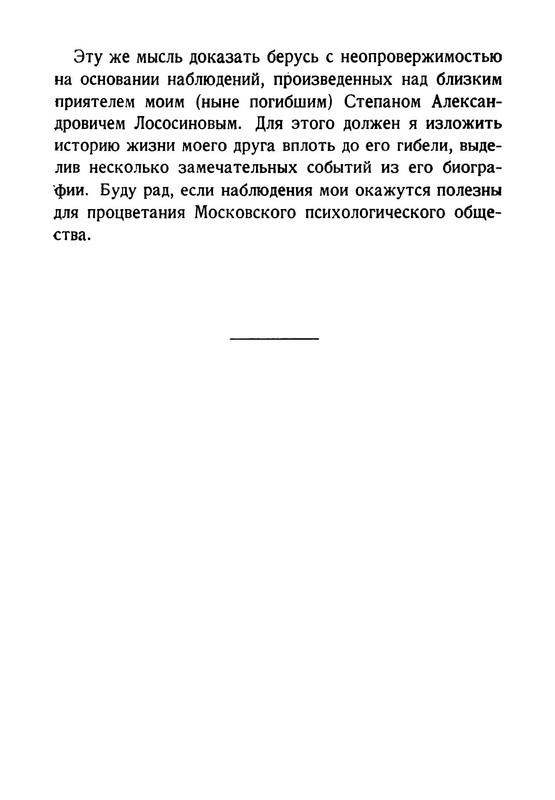 Эту же мысль доказать берусь с неопровержимостью на основании наблюдений, произведенных над близким приятелем моим (ныне погибшим) Степаном Александровичем Лососиновым. Для этого должен я изложить историю жизни моего друга вплоть до его гибели, выделив несколько замечательных событий из его биографии. Буду рад, если наблюдения мои окажутся полезны для процветания Московского психологического общества.